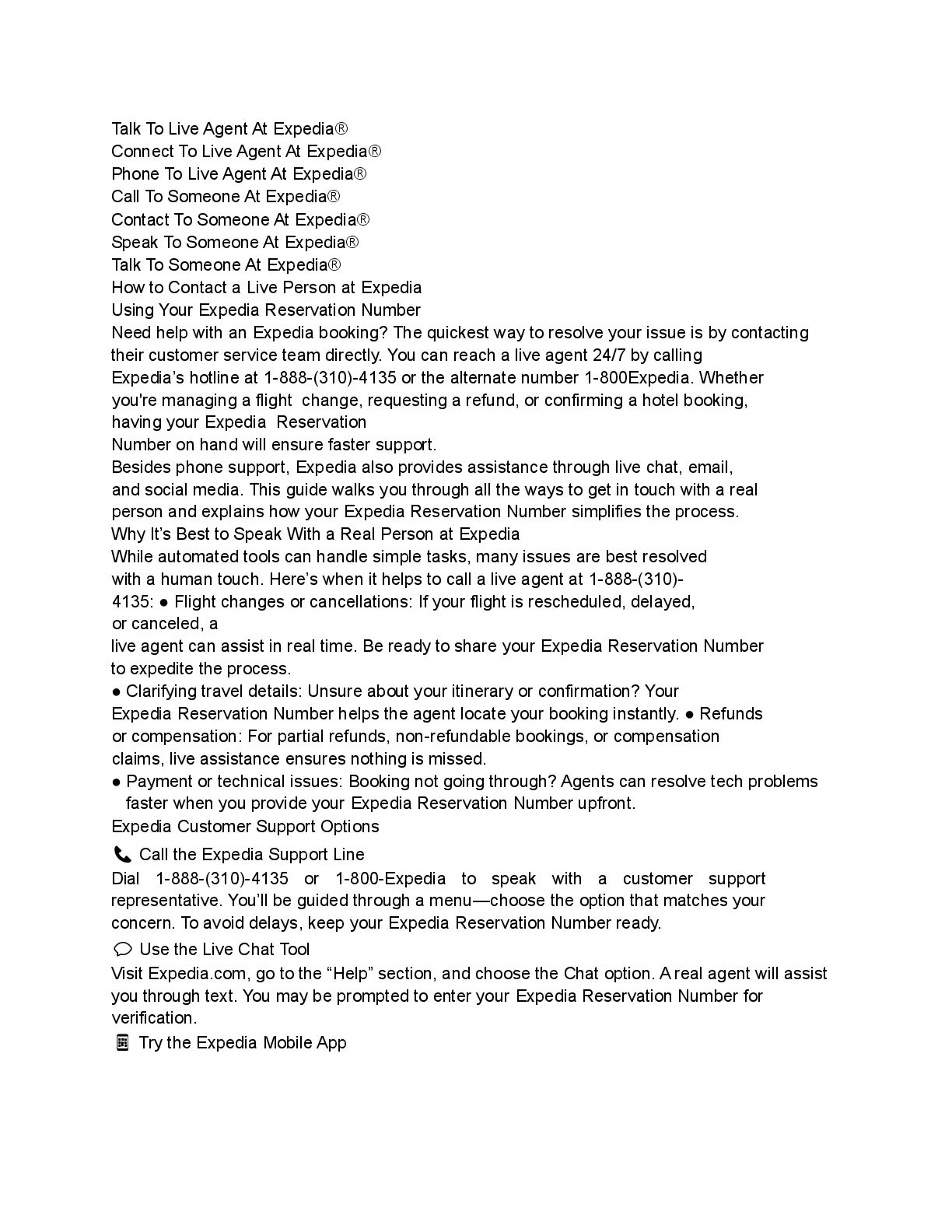 Talk To Live Agent At Expedia®
Connect To Live Agent At Expedia®
Phone To Live Agent At Expedia®
Call To Someone At Expedia®
Contact To Someone At Expedia®
Speak To Someone At Expedia®
Talk To Someone At Expedia®
How to Contact a Live Person at Expedia
Using Your Expedia Reservation Number
Need help with an Expedia booking? The quickest way to resolve your issue is by contacting their customer service team directly. You can reach a live agent 24/7 by calling Expedia's hotline at 1-888-(310)-4135 or the alternate number 1-800Expedia. Whether you're managing a flight change, requesting a refund, or confirming a hotel booking, having your Expedia Reservation Number on hand will ensure faster support.
Besides phone support, Expedia also provides assistance through live chat, email, and social media. This guide walks you through all the ways to get in touch with a real person and explains how your Expedia Reservation Number simplifies the process.
Why It's Best to Speak With a Real Person at Expedia
While automated tools can handle simple tasks, many issues are best resolved with a human touch. Here's when it helps to call a live agent at 1-888-(310)-4135: ● Flight changes or cancellations: If your flight is rescheduled, delayed, or canceled, a live agent can assist in real time. Be ready to share your Expedia Reservation Number to expedite the process.
● Clarifying travel details: Unsure about your itinerary or confirmation? Your Expedia Reservation Number helps the agent locate your booking instantly. ● Refunds or compensation: For partial refunds, non-refundable bookings, or compensation claims, live assistance ensures nothing is missed.
● Payment or technical issues: Booking not going through? Agents can resolve tech problems faster when you provide your Expedia Reservation Number upfront.
Expedia Customer Support Options
📞 Call the Expedia Support Line
Dial 1-888-(310)-4135 or 1-800-Expedia to speak with a customer support representative. You'll be guided through a menu—choose the option that matches your concern. To avoid delays, keep your Expedia Reservation Number ready.
💬 Use the Live Chat Tool
Visit Expedia.com, go to the "Help" section, and choose the Chat option. A real agent will assist you through text. You may be prompted to enter your Expedia Reservation Number for verification.
📱 Try the Expedia Mobile App